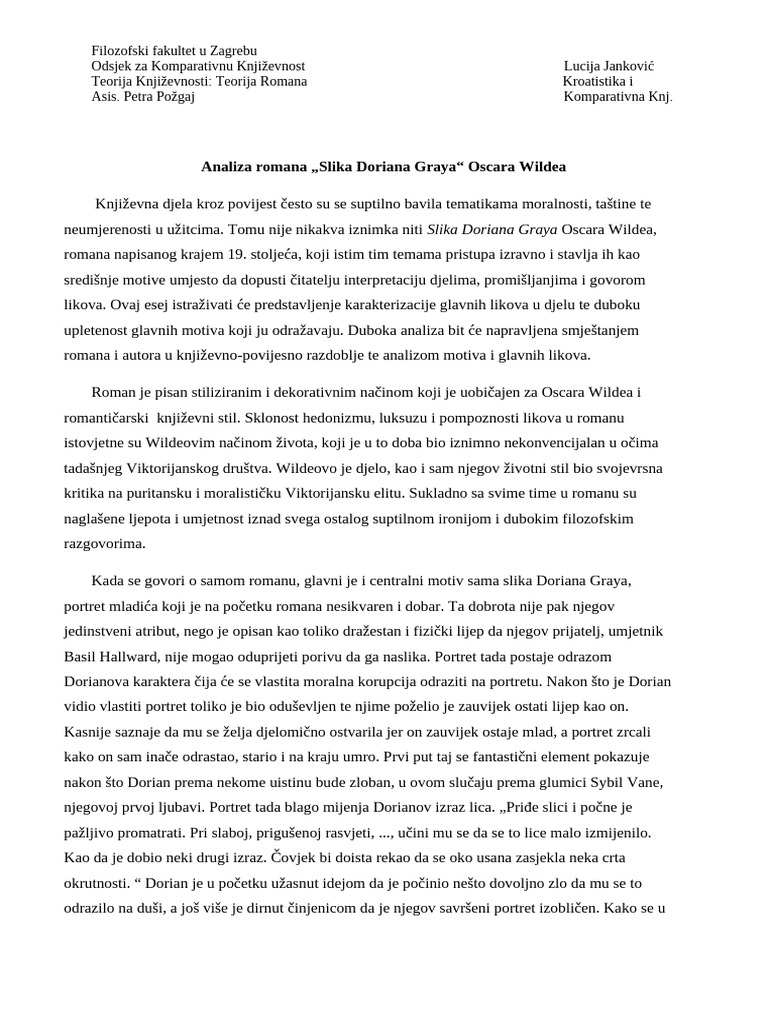 Filozofski fakultet u Zagrebu
Odsjek za Komparativnu Književnost
Teorija Književnosti: Teorija Romana
Asis. Petra Požgaj

Lucija Janković
Kroatistika i
Komparativna Knj.

Analiza romana „Slika Doriana Graya“ Oscara Wildea

Književna djela kroz povijest često su se suptilno bavila tematikama moralnosti, taštine te neumjerenosti u užitcima. Tomu nije nikakva iznimka niti Slika Doriana Graya Oscara Wildea, romana napisanog krajem 19. stoljeća, koji istim tim temama pristupa izravno i stavlja ih kao središnje motive umjesto da dopusti čitatelju interpretaciju djelima, promišljanjima i govorom likova. Ovaj esej istraživati će predstavljenje karakterizacije glavnih likova u djelu te duboku upletenost glavnih motiva koji ju odražavaju. Duboka analiza bit će napravljena smještanjem romana i autora u književno-povijesno razdoblje te analizom motiva i glavnih likova.

Roman je pisan stiliziranim i dekorativnim načinom koji je uobičajen za Oscara Wildea i romantičarski književni stil. Sklonost hedonizmu, luksuzu i pompoznosti likova u romanu istovjetne su Wildeovim načinom života, koji je u to doba bio iznimno nekonvencijalan u očima tadašnjeg Viktorijanskog društva. Wildeovo je djelo, kao i sam njegov životni stil bio svojevrsna kritika na puritansku i moralističku Viktorijansku elitu. Sukladno sa svime time u romanu su naglašene ljepota i umjetnost iznad svega ostalog suptilnom ironijom i dubokim filozofskim razgovorima.

Kada se govori o samom romanu, glavni je i centralni motiv sama slika Doriana Graya, portret mladića koji je na početku romana nesikvaren i dobar. Ta dobrota nije pak njegov jedinstveni atribut, nego je opisan kao toliko dražestan i fizički lijep da njegov prijatelj, umjetnik Basil Hallward, nije mogao oduprijeti porivu da ga naslika. Portret tada postaje odrazom Dorianova karaktera čija će se vlastita moralna korupcija odraziti na portretu. Nakon što je Dorian vidio vlastiti portret toliko je bio oduševljen te njime poželio je zauvijek ostati lijep kao on. Kasnije saznaje da mu se želja djelomično ostvarila jer on zauvijek ostaje mlad, a portret zrcali kako on sam inače odrastao, stario i na kraju umro. Prvi put taj se fantastični element pokazuje nakon što Dorian prema nekome uistinu bude zloban, u ovom slučaju prema glumici Sybil Vane, njegovoj prvoj ljubavi. Portret tada blago mijenja Dorianov izraz lica. „Priđe slici i počne je pažljivo promatrati. Pri slaboj, prigušenoj rasvjeti, ..., učini mu se da se to lice malo izmijenilo. Kao da je dobio neki drugi izraz. Čovjek bi doista rekao da se oko usana zasjekla neka crta okrutnosti. “ Dorian je u početku užasnut idejom da je počinio nešto dovoljno zlo da mu se to odrazilo na duši, a još više je dirnut činjenicom da je njegov savršeni portret izobličen. Kako se u